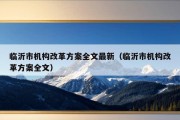 临沂市机构改革方案全文最新（临沂市机构改革方案全文）